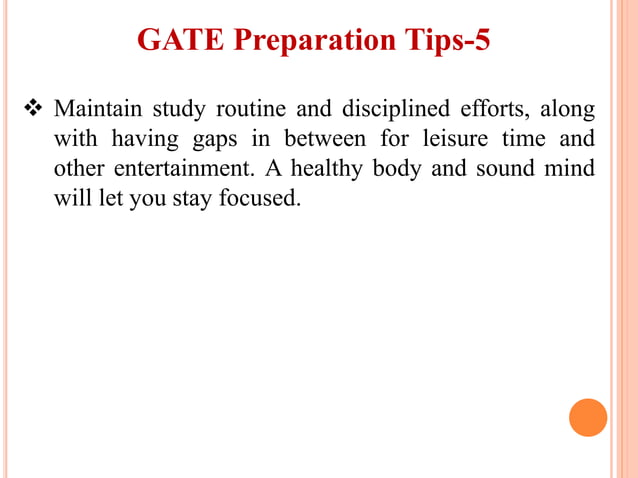 GATE Preparation Tips-5

❖ Maintain study routine and disciplined efforts, along with having gaps in between for leisure time and other entertainment. A healthy body and sound mind will let you stay focused.